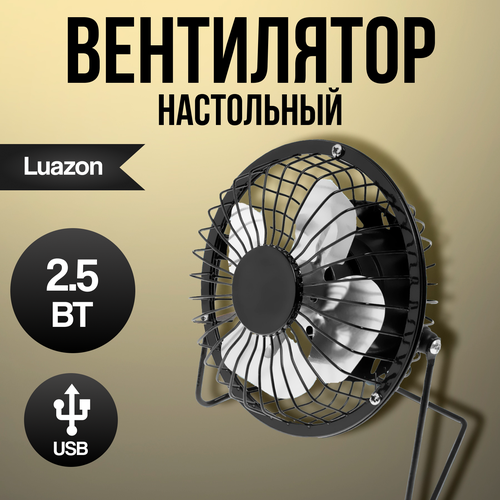 ВЕНТИЛЯТОР
НАСТОЛЬНЫЙ

Luazon

2.5
ВТ

USB